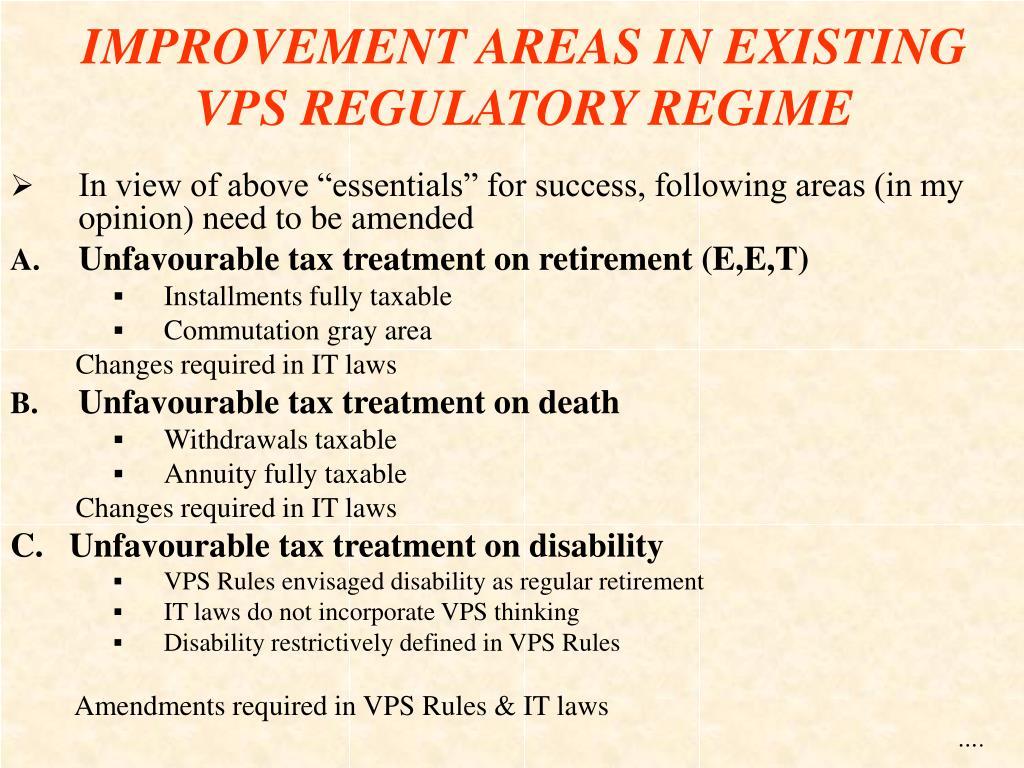 IMPROVEMENT AREAS IN EXISTING VPS REGULATORY REGIME

➢ In view of above “essentials” for success, following areas (in my opinion) need to be amended

A. Unfavourable tax treatment on retirement (E,E,T)
▪ Installments fully taxable
▪ Commutation gray area
Changes required in IT laws

B. Unfavourable tax treatment on death
▪ Withdrawals taxable
▪ Annuity fully taxable
Changes required in IT laws

C. Unfavourable tax treatment on disability
▪ VPS Rules envisaged disability as regular retirement
▪ IT laws do not incorporate VPS thinking
▪ Disability restrictively defined in VPS Rules

Amendments required in VPS Rules & IT laws

....